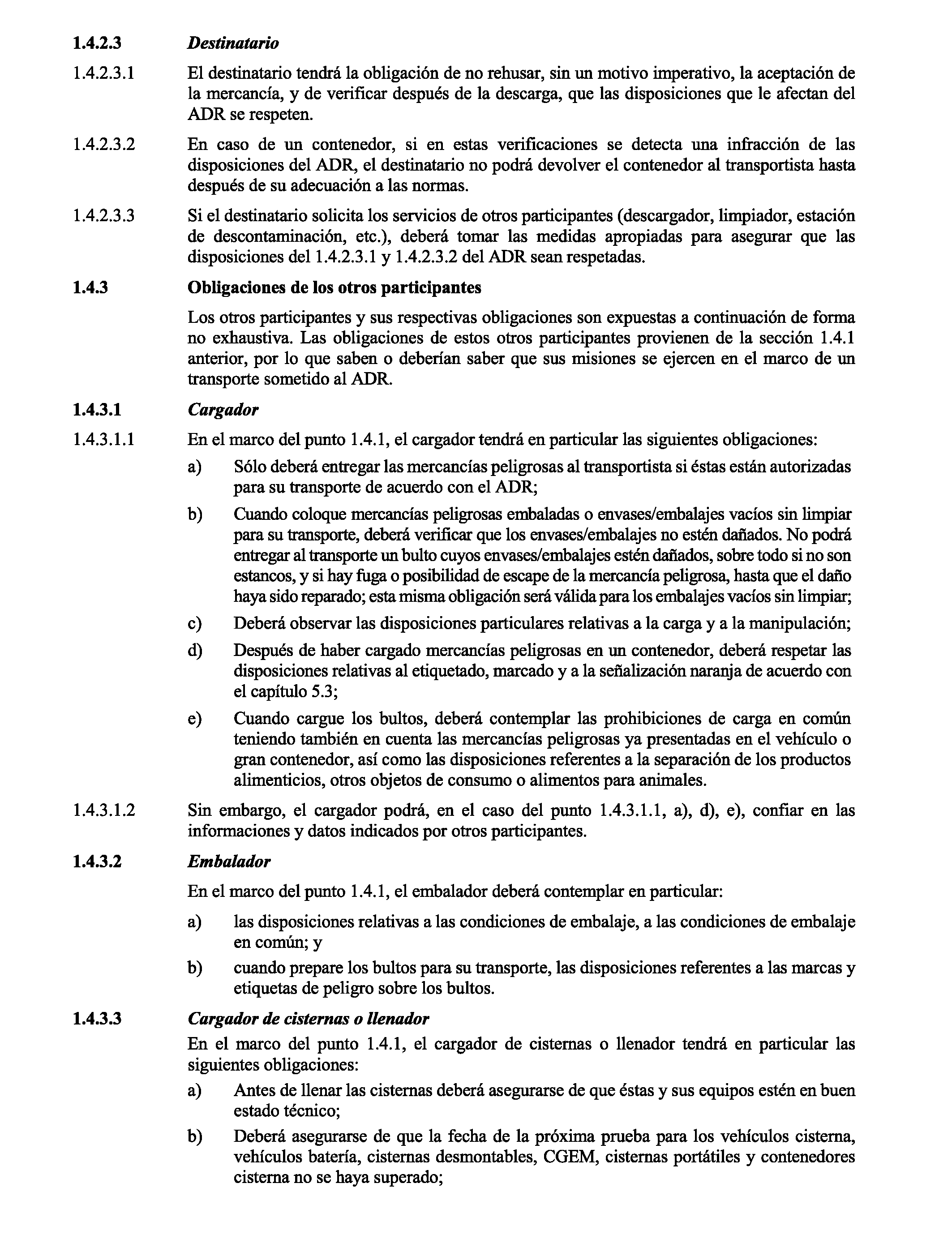 1.4.2.3 Destinatario

1.4.2.3.1 El destinatario tendrá la obligación de no rehusar, sin un motivo imperativo, la aceptación de la mercancía, y de verificar después de la descarga, que las disposiciones que le afectan del ADR se respeten.

1.4.2.3.2 En caso de un contenedor, si en estas verificaciones se detecta una infracción de las disposiciones del ADR, el destinatario no podrá devolver el contenedor al transportista hasta después de su adecuación a las normas.

1.4.2.3.3 Si el destinatario solicita los servicios de otros participantes (descargador, limpiador, estación de descontaminación, etc.), deberá tomar las medidas apropiadas para asegurar que las disposiciones del 1.4.2.3.1 y 1.4.2.3.2 del ADR sean respetadas.

1.4.3 Obligaciones de los otros participantes

Los otros participantes y sus respectivas obligaciones son expuestas a continuación de forma no exhaustiva. Las obligaciones de estos otros participantes provienen de la sección 1.4.1 anterior, por lo que saben o deberían saber que sus misiones se ejercen en el marco de un transporte sometido al ADR.

1.4.3.1 Cargador

1.4.3.1.1 En el marco del punto 1.4.1, el cargador tendrá en particular las siguientes obligaciones:

a) Sólo deberá entregar las mercancías peligrosas al transportista si éstas están autorizadas para su transporte de acuerdo con el ADR;

b) Cuando coloque mercancías peligrosas embaladas o envases/embalajes vacíos sin limpiar para su transporte, deberá verificar que los envases/embalajes no estén dañados. No podrá entregar al transporte un bulto cuyos envases/embalajes estén dañados, sobre todo si no son estancos, y si hay fuga o posibilidad de escape de la mercancía peligrosa, hasta que el daño haya sido reparado; esta misma obligación será válida para los embalajes vacíos sin limpiar;

c) Deberá observar las disposiciones particulares relativas a la carga y a la manipulación;

d) Después de haber cargado mercancías peligrosas en un contenedor, deberá respetar las disposiciones relativas al etiquetado, marcado y a la señalización naranja de acuerdo con el capítulo 5.3;

e) Cuando cargue los bultos, deberá contemplar las prohibiciones de carga en común teniendo también en cuenta las mercancías peligrosas ya presentadas en el vehículo o gran contenedor, así como las disposiciones referentes a la separación de los productos alimenticios, otros objetos de consumo o alimentos para animales.

1.4.3.1.2 Sin embargo, el cargador podrá, en el caso del punto 1.4.3.1.1, a), d), e), confiar en las informaciones y datos indicados por otros participantes.

1.4.3.2 Embalador

En el marco del punto 1.4.1, el embalador deberá contemplar en particular:

a) las disposiciones relativas a las condiciones de embalaje, a las condiciones de embalaje en común; y

b) cuando prepare los bultos para su transporte, las disposiciones referentes a las marcas y etiquetas de peligro sobre los bultos.

1.4.3.3 Cargador de cisternas o llenador

En el marco del punto 1.4.1, el cargador de cisternas o llenador tendrá en particular las siguientes obligaciones:

a) Antes de llenar las cisternas deberá asegurarse de que éstas y sus equipos estén en buen estado técnico;

b) Deberá asegurarse de que la fecha de la próxima prueba para los vehículos cisterna, vehículos batería, cisternas desmontables, CGEM, cisternas portátiles y contenedores cisterna no se haya superado;